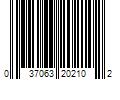 0 37063 20210 2